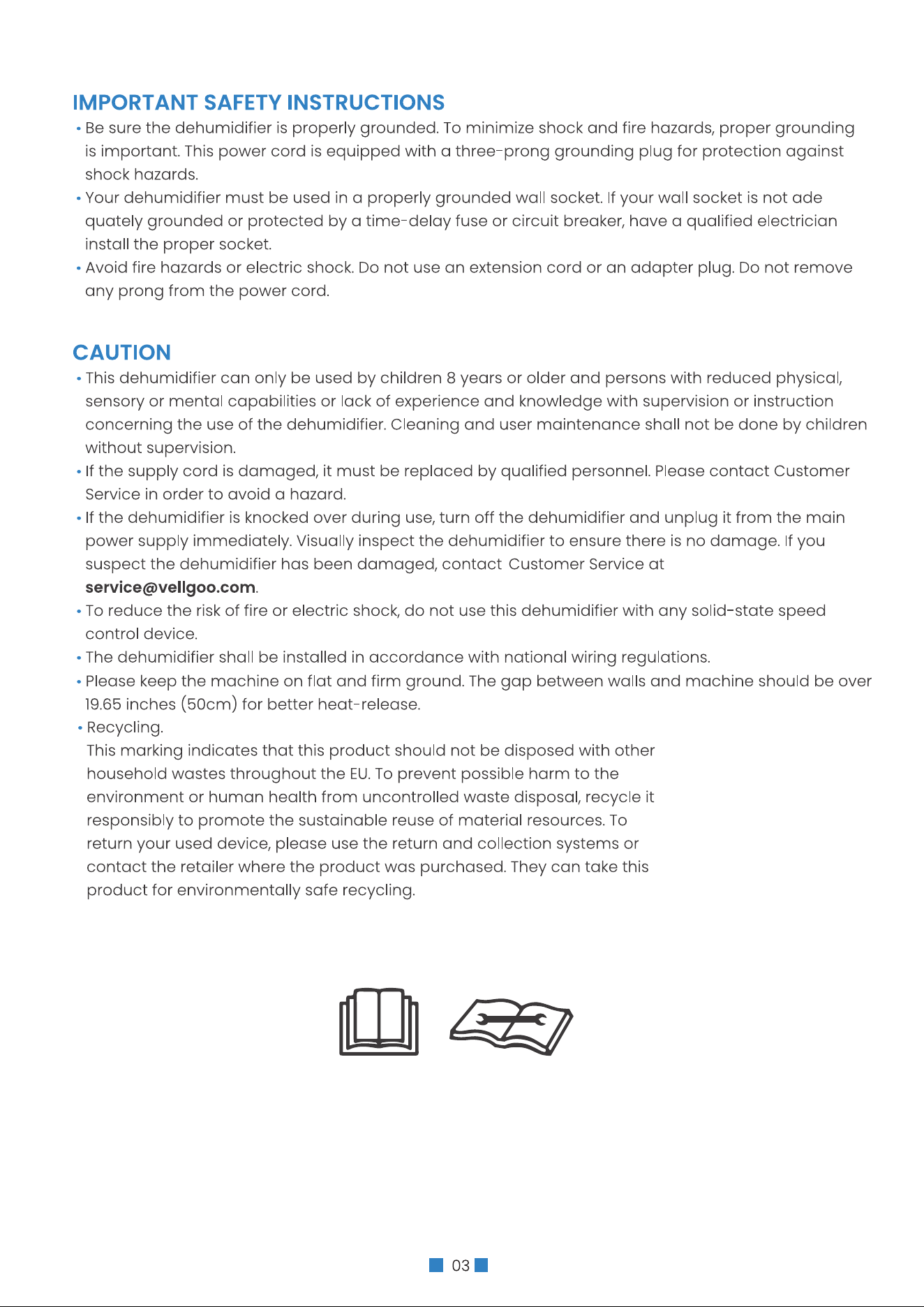 IMPORTANT SAFETY INSTRUCTIONS

• Be sure the dehumidifier is properly grounded. To minimize shock and fire hazards, proper grounding is important. This power cord is equipped with a three-prong grounding plug for protection against shock hazards.
• Your dehumidifier must be used in a properly grounded wall socket. If your wall socket is not ade quately grounded or protected by a time-delay fuse or circuit breaker, have a qualified electrician install the proper socket.
• Avoid fire hazards or electric shock. Do not use an extension cord or an adapter plug. Do not remove any prong from the power cord.

CAUTION

• This dehumidifier can only be used by children 8 years or older and persons with reduced physical, sensory or mental capabilities or lack of experience and knowledge with supervision or instruction concerning the use of the dehumidifier. Cleaning and user maintenance shall not be done by children without supervision.
• If the supply cord is damaged, it must be replaced by qualified personnel. Please contact Customer Service in order to avoid a hazard.
• If the dehumidifier is knocked over during use, turn off the dehumidifier and unplug it from the main power supply immediately. Visually inspect the dehumidifier to ensure there is no damage. If you suspect the dehumidifier has been damaged, contact Customer Service at service@vellgoo.com.
• To reduce the risk of fire or electric shock, do not use this dehumidifier with any solid-state speed control device.
• The dehumidifier shall be installed in accordance with national wiring regulations.
• Please keep the machine on flat and firm ground. The gap between walls and machine should be over 19.65 inches (50cm) for better heat-release.
• Recycling.
This marking indicates that this product should not be disposed with other household wastes throughout the EU. To prevent possible harm to the environment or human health from uncontrolled waste disposal, recycle it responsibly to promote the sustainable reuse of material resources. To return your used device, please use the return and collection systems or contact the retailer where the product was purchased. They can take this product for environmentally safe recycling.

03